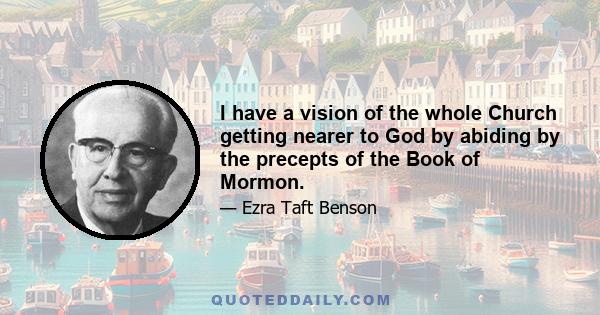 I have a vision of the whole Church getting nearer to God by abiding by the precepts of the Book of Mormon.

— Ezra Taft Benson

QUOTEDDAILY.COM